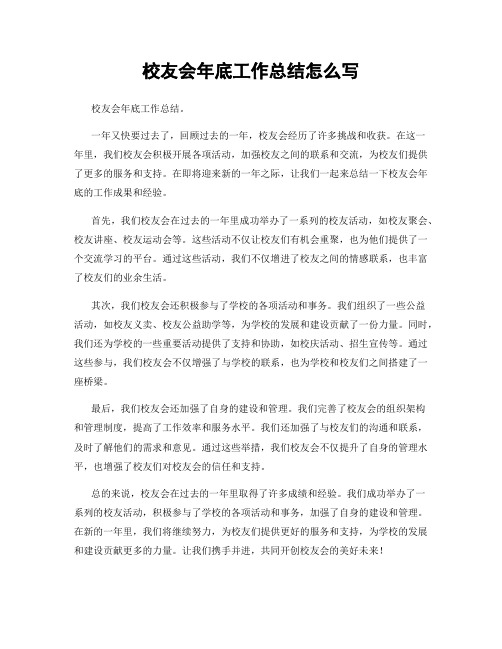 校友会年底工作总结怎么写

校友会年底工作总结。

一年又快要过去了，回顾过去的一年，校友会经历了许多挑战和收获。在这一年里，我们校友会积极开展各项活动，加强校友之间的联系和交流，为校友们提供了更多的服务和支持。在即将迎来新的一年之际，让我们一起来总结一下校友会年底的工作成果和经验。

首先，我们校友会在过去的一年里成功举办了一系列的校友活动，如校友聚会、校友讲座、校友运动会等。这些活动不仅让校友们有机会重聚，也为他们提供了一个交流学习的平台。通过这些活动，我们不仅增进了校友之间的情感联系，也丰富了校友们的业余生活。

其次，我们校友会还积极参与了学校的各项活动和事务。我们组织了一些公益活动，如校友义卖、校友公益助学等，为学校的发展和建设贡献了一份力量。同时，我们还为学校的一些重要活动提供了支持和协助，如校庆活动、招生宣传等。通过这些参与，我们校友会不仅增强了与学校的联系，也为学校和校友们之间搭建了一座桥梁。

最后，我们校友会还加强了自身的建设和管理。我们完善了校友会的组织架构和管理制度，提高了工作效率和服务水平。我们还加强了与校友们的沟通和联系，及时了解他们的需求和意见。通过这些举措，我们校友会不仅提升了自身的管理水平，也增强了校友们对校友会的信任和支持。

总的来说，校友会在过去的一年里取得了许多成绩和经验。我们成功举办了一系列的校友活动，积极参与了学校的各项活动和事务，加强了自身的建设和管理。在新的一年里，我们将继续努力，为校友们提供更好的服务和支持，为学校的发展和建设贡献更多的力量。让我们携手并进，共同开创校友会的美好未来！